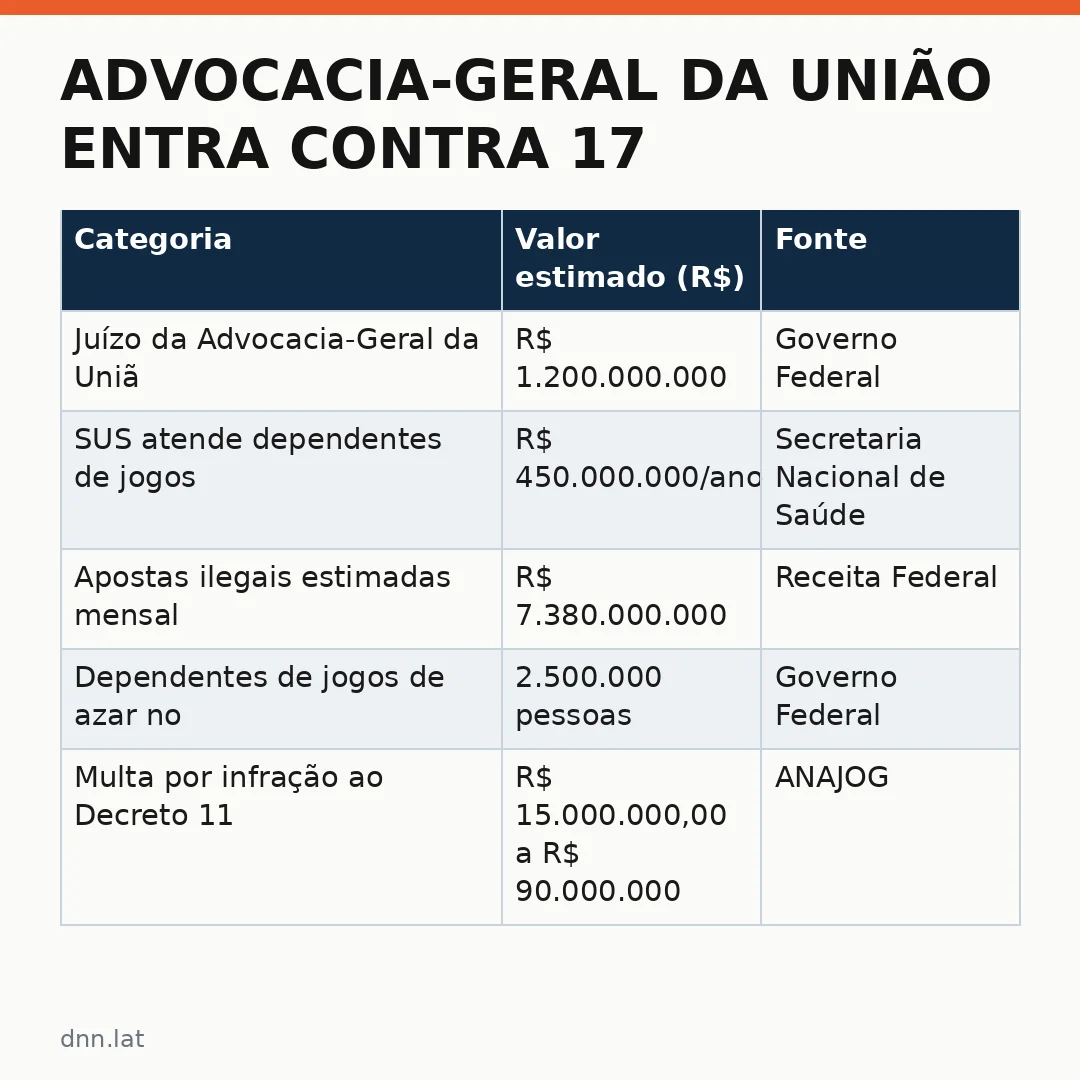 ADVOCACIA-GERAL DA UNIÃO ENTRA CONTRA 17

| Categoria | Valor estimado (R$) | Fonte |
|---|---|---|
| Juízo da Advocacia-Geral da Uniã | R$ 1.200.000.000 | Governo Federal |
| SUS atende dependentes de jogos | R$ 450.000.000/ano | Secretaria Nacional de Saúde |
| Apostas ilegais estimadas mensal | R$ 7.380.000.000 | Receita Federal |
| Dependentes de jogos de azar no | 2.500.000 pessoas | Governo Federal |
| Multa por infração ao Decreto 11 | R$ 15.000.000,00 a R$ 90.000.000 | ANAJOG |

dnn.lat